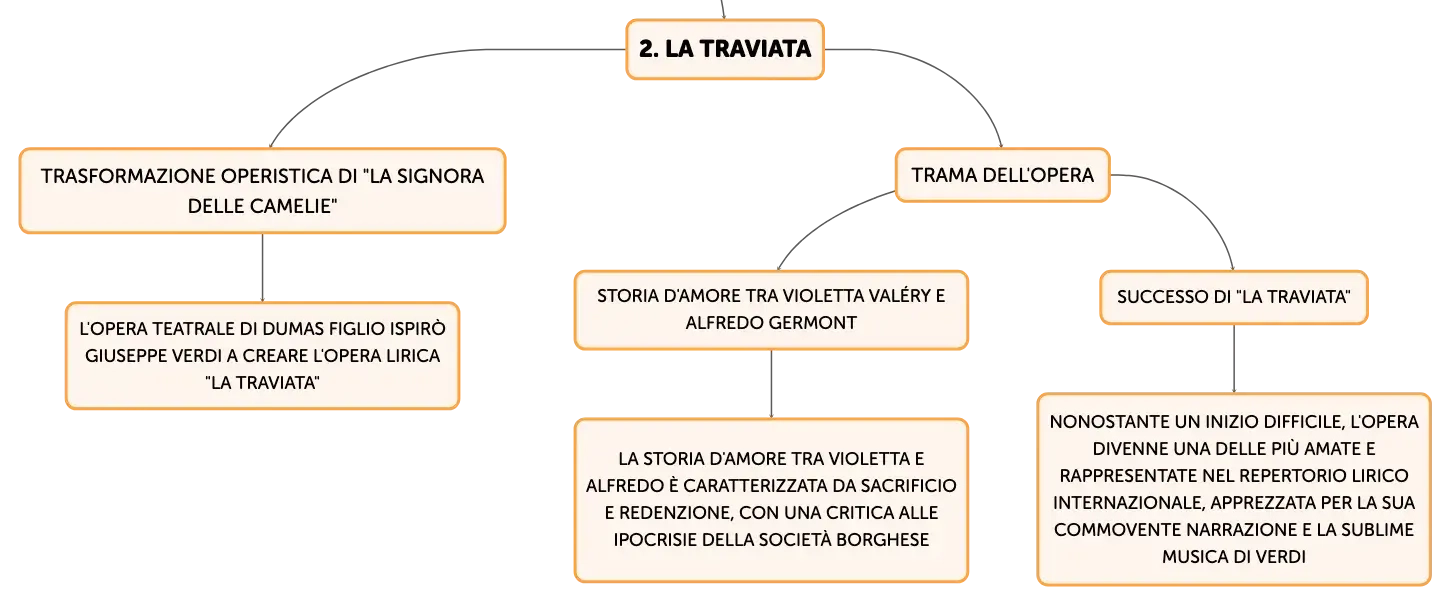 2. LA TRAVIATA

TRASFORMAZIONE OPERISTICA DI "LA SIGNORA DELLE CAMELIE"

L'OPERA TEATRALE DI DUMAS FIGLIO ISPIRÒ GIUSEPPE VERDI A CREARE L'OPERA LIRICA "LA TRAVIATA"

TRAMA DELL'OPERA

STORIA D'AMORE TRA VIOLETTA VALÉRY E ALFREDO GERMONT

LA STORIA D'AMORE TRA VIOLETTA E ALFREDO È CARATTERIZZATA DA SACRIFICIO E REDENZIONE, CON UNA CRITICA ALLE IPOCRISIE DELLA SOCIETÀ BORGHESE

SUCCESSO DI "LA TRAVIATA"

NONOSTANTE UN INIZIO DIFFICILE, L'OPERA DIVENNE UNA DELLE PIÙ AMATE E RAPPRESENTATE NEL REPERTORIO LIRICO INTERNAZIONALE, APPREZZATA PER LA SUA COMMOVENTE NARRAZIONE E LA SUBLIME MUSICA DI VERDI